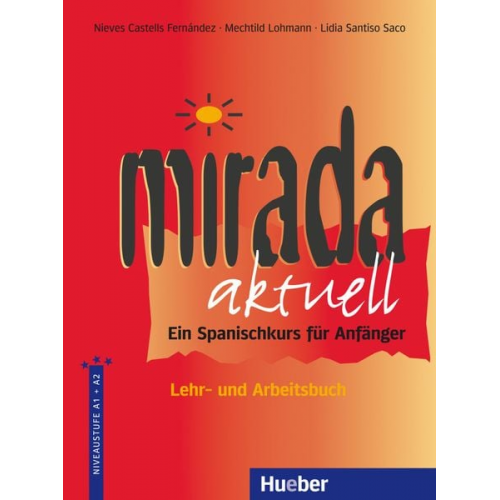 Nieves Castells Fernández · Mechtild Lohmann · Lidia Santiso Saco

mirada

aktuell

Ein Spanischkurs für Anfänger

Lehr- und Arbeitsbuch

NIVEAUSTUFE A1 + A2

Hueber